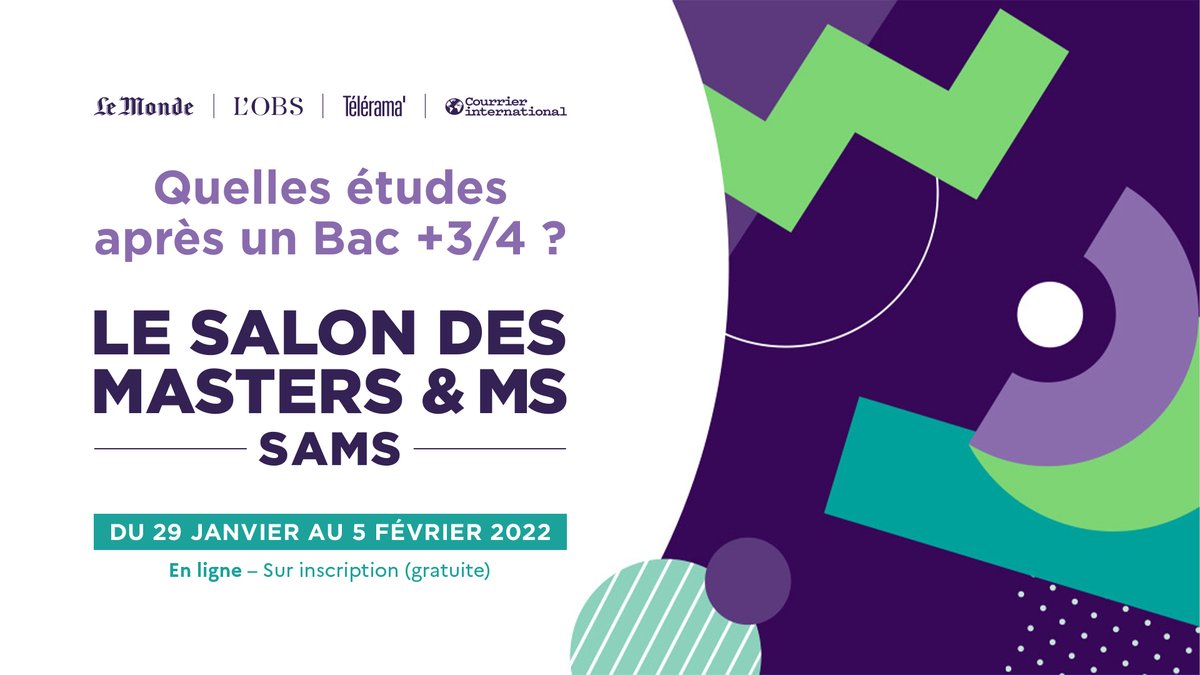 Le Monde | L'OBS | Télérama' | Courrier international

Quelles études après un Bac +3/4 ?

LE SALON DES MASTERS & MS

SAMS

DU 29 JANVIER AU 5 FÉVRIER 2022

En ligne – Sur inscription (gratuite)